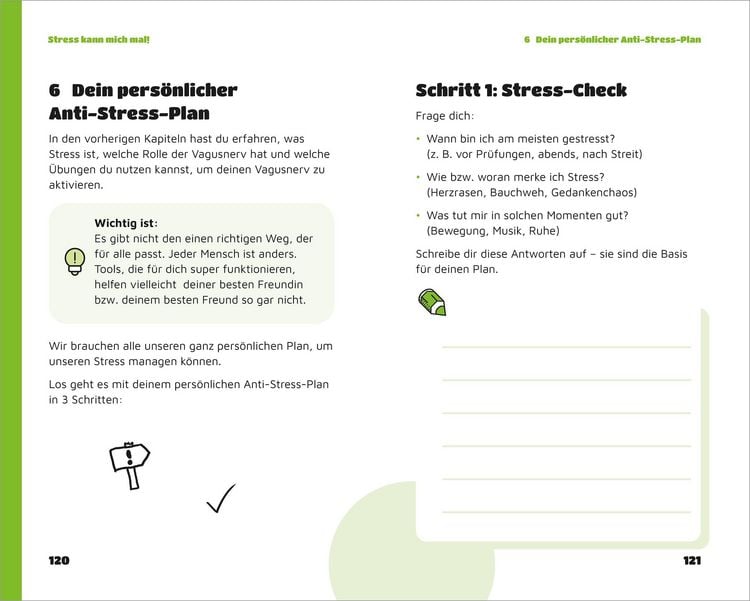 Stress kann mich mal!

6 Dein persönlicher Anti-Stress-Plan

In den vorherigen Kapiteln hast du erfahren, was Stress ist, welche Rolle der Vagusnerv hat und welche Übungen du nutzen kannst, um deinen Vagusnerv zu aktivieren.

Wichtig ist:
Es gibt nicht den einen richtigen Weg, der für alle passt. Jeder Mensch ist anders. Tools, die für dich super funktionieren, helfen vielleicht deiner besten Freundin bzw. deinem besten Freund so gar nicht.

Wir brauchen alle unseren ganz persönlichen Plan, um unseren Stress managen können.

Los geht es mit deinem persönlichen Anti-Stress-Plan in 3 Schritten:

120

6 Dein persönlicher Anti-Stress-Plan

Schritt 1: Stress-Check

Frage dich:

• Wann bin ich am meisten gestresst? (z. B. vor Prüfungen, abends, nach Streit)

• Wie bzw. woran merke ich Stress? (Herzrasen, Bauchweh, Gedankenchaos)

• Was tut mir in solchen Momenten gut? (Bewegung, Musik, Ruhe)

Schreibe dir diese Antworten auf – sie sind die Basis für deinen Plan.

121